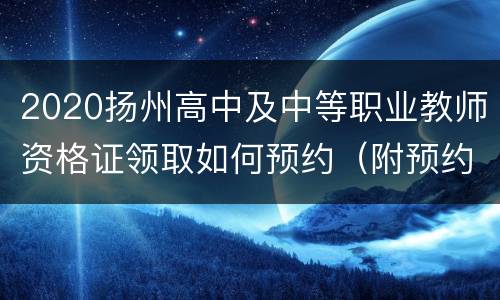 2020扬州高中及中等职业教师资格证领取如何预约（附预约